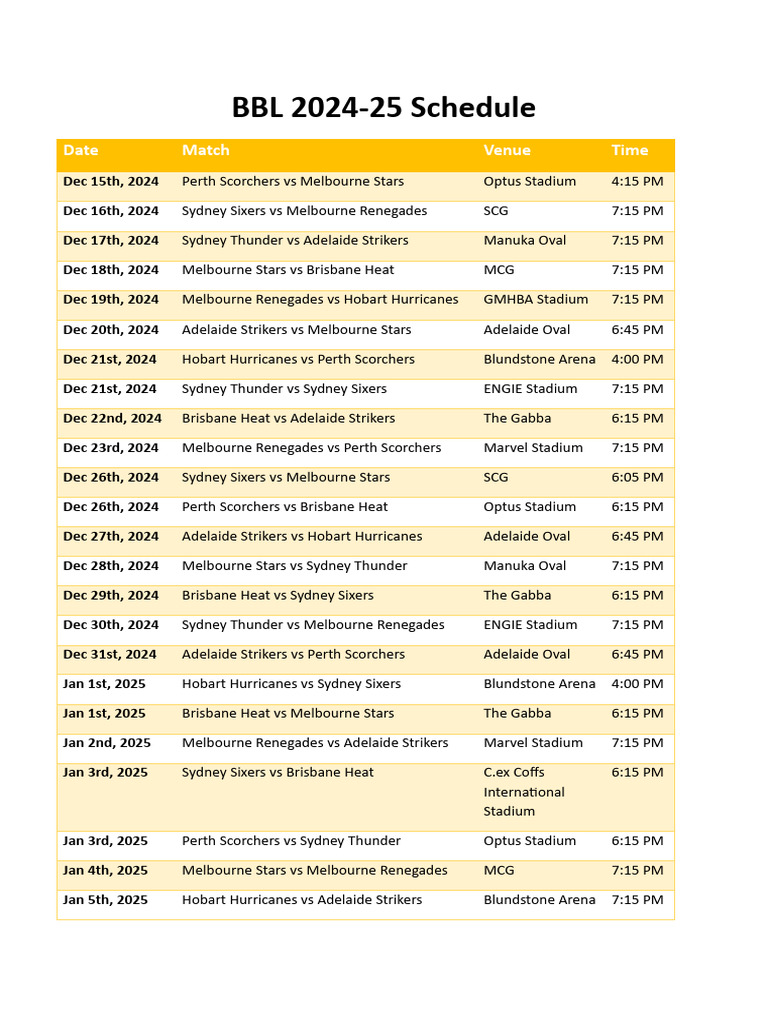 BBL 2024-25 Schedule

| Date | Match | Venue | Time |
|---|---|---|---|
| Dec 15th, 2024 | Perth Scorchers vs Melbourne Stars | Optus Stadium | 4:15 PM |
| Dec 16th, 2024 | Sydney Sixers vs Melbourne Renegades | SCG | 7:15 PM |
| Dec 17th, 2024 | Sydney Thunder vs Adelaide Strikers | Manuka Oval | 7:15 PM |
| Dec 18th, 2024 | Melbourne Stars vs Brisbane Heat | MCG | 7:15 PM |
| Dec 19th, 2024 | Melbourne Renegades vs Hobart Hurricanes | GMHBA Stadium | 7:15 PM |
| Dec 20th, 2024 | Adelaide Strikers vs Melbourne Stars | Adelaide Oval | 6:45 PM |
| Dec 21st, 2024 | Hobart Hurricanes vs Perth Scorchers | Blundstone Arena | 4:00 PM |
| Dec 21st, 2024 | Sydney Thunder vs Sydney Sixers | ENGIE Stadium | 7:15 PM |
| Dec 22nd, 2024 | Brisbane Heat vs Adelaide Strikers | The Gabba | 6:15 PM |
| Dec 23rd, 2024 | Melbourne Renegades vs Perth Scorchers | Marvel Stadium | 7:15 PM |
| Dec 26th, 2024 | Sydney Sixers vs Melbourne Stars | SCG | 6:05 PM |
| Dec 26th, 2024 | Perth Scorchers vs Brisbane Heat | Optus Stadium | 6:15 PM |
| Dec 27th, 2024 | Adelaide Strikers vs Hobart Hurricanes | Adelaide Oval | 6:45 PM |
| Dec 28th, 2024 | Melbourne Stars vs Sydney Thunder | Manuka Oval | 7:15 PM |
| Dec 29th, 2024 | Brisbane Heat vs Sydney Sixers | The Gabba | 6:15 PM |
| Dec 30th, 2024 | Sydney Thunder vs Melbourne Renegades | ENGIE Stadium | 7:15 PM |
| Dec 31st, 2024 | Adelaide Strikers vs Perth Scorchers | Adelaide Oval | 6:45 PM |
| Jan 1st, 2025 | Hobart Hurricanes vs Sydney Sixers | Blundstone Arena | 4:00 PM |
| Jan 1st, 2025 | Brisbane Heat vs Melbourne Stars | The Gabba | 6:15 PM |
| Jan 2nd, 2025 | Melbourne Renegades vs Adelaide Strikers | Marvel Stadium | 7:15 PM |
| Jan 3rd, 2025 | Sydney Sixers vs Brisbane Heat | C.ex Coffs International Stadium | 6:15 PM |
| Jan 3rd, 2025 | Perth Scorchers vs Sydney Thunder | Optus Stadium | 6:15 PM |
| Jan 4th, 2025 | Melbourne Stars vs Melbourne Renegades | MCG | 7:15 PM |
| Jan 5th, 2025 | Hobart Hurricanes vs Adelaide Strikers | Blundstone Arena | 7:15 PM |